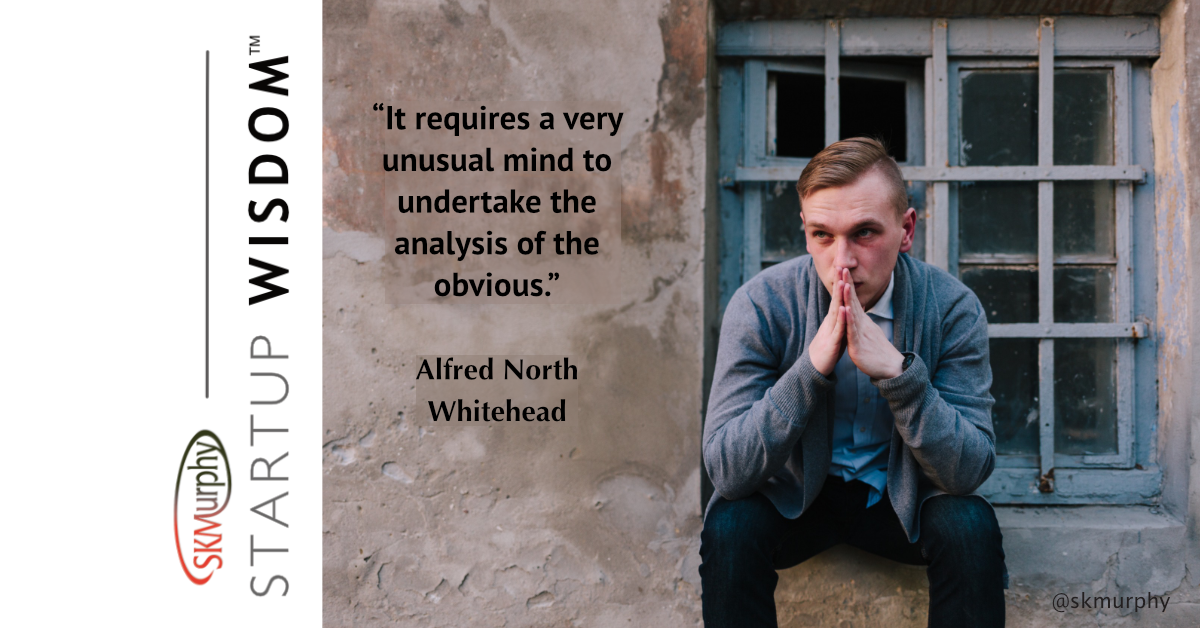 SKMurphy
STARTUP WISDOM™

“It requires a very unusual mind to undertake the analysis of the obvious.”

Alfred North Whitehead

@skmurphy